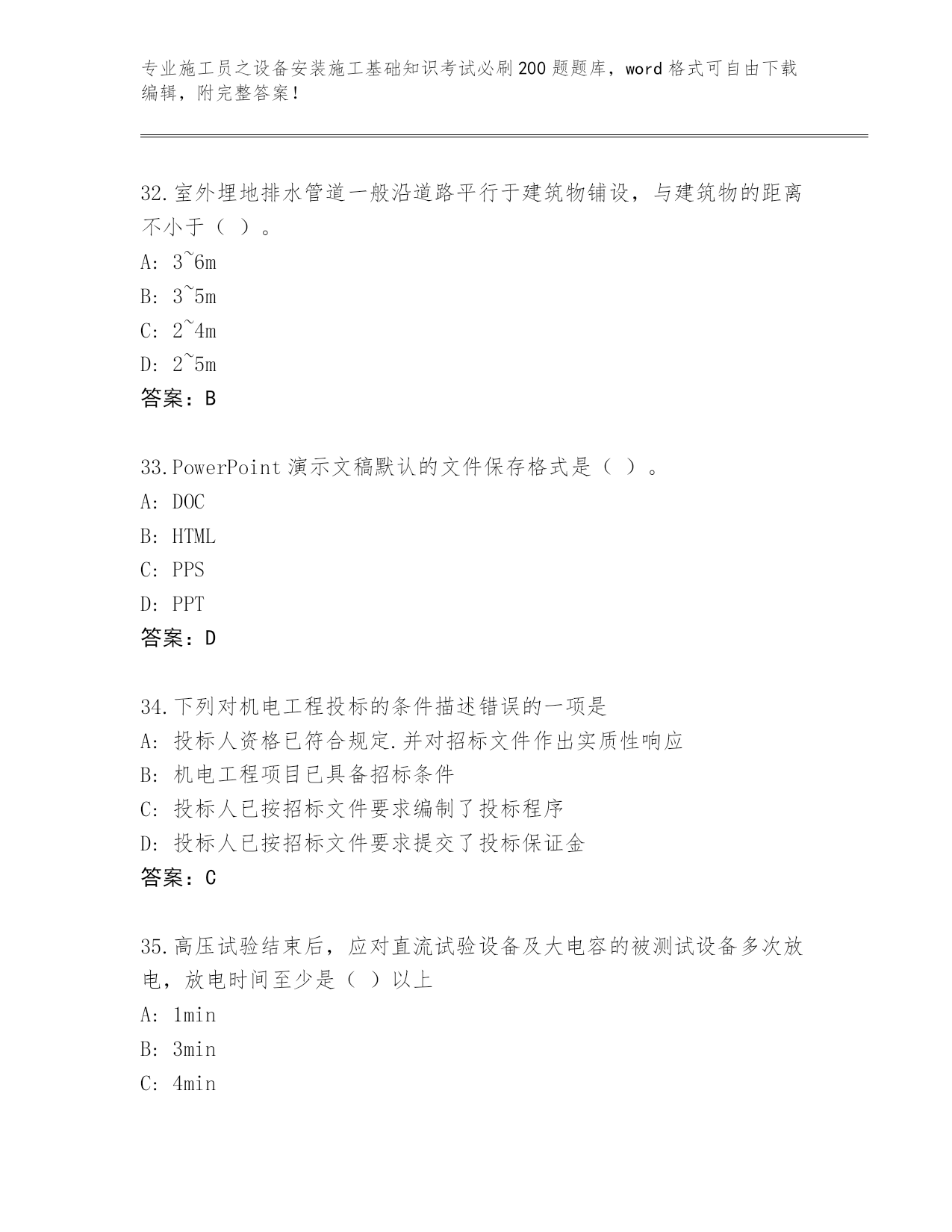 专业施工员之设备安装施工基础知识考试必刷200题题库，word格式可自由下载编辑，附完整答案！

32.室外埋地排水管道一般沿道路平行于建筑物铺设，与建筑物的距离不小于（ ）。
A: 3~6m
B: 3~5m
C: 2~4m
D: 2~5m
答案：B

33.PowerPoint演示文稿默认的文件保存格式是（ ）。
A: DOC
B: HTML
C: PPS
D: PPT
答案：D

34.下列对机电工程投标的条件描述错误的一项是
A: 投标人资格已符合规定.并对招标文件作出实质性响应
B: 机电工程项目已具备招标条件
C: 投标人已按招标文件要求编制了投标程序
D: 投标人已按招标文件要求提交了投标保证金
答案：C

35.高压试验结束后，应对直流试验设备及大电容的被测试设备多次放电，放电时间至少是（ ）以上
A: 1min
B: 3min
C: 4min